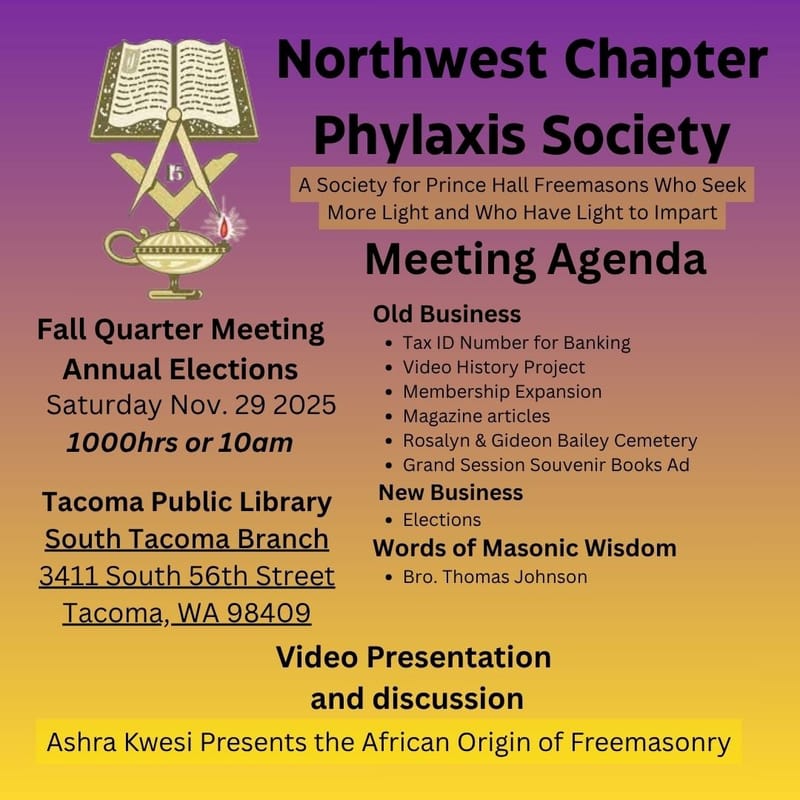 Northwest Chapter
Phylaxis Society

A Society for Prince Hall Freemasons Who Seek More Light and Who Have Light to Impart

Meeting Agenda

Fall Quarter Meeting
Annual Elections
Saturday Nov. 29 2025
1000hrs or 10am

Tacoma Public Library
South Tacoma Branch
3411 South 56th Street
Tacoma, WA 98409

Old Business
- Tax ID Number for Banking
- Video History Project
- Membership Expansion
- Magazine articles
- Rosalyn & Gideon Bailey Cemetery
- Grand Session Souvenir Books Ad

New Business
- Elections

Words of Masonic Wisdom
- Bro. Thomas Johnson

Video Presentation
and discussion

Ashra Kwesi Presents the African Origin of Freemasonry